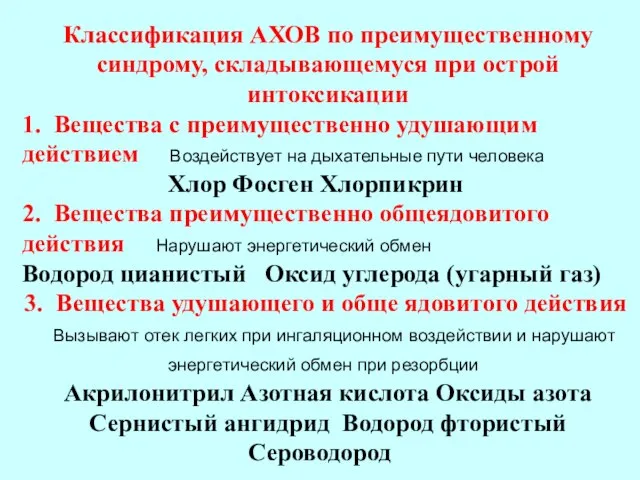 Классификация АХОВ по преимущественному синдрому, складывающемуся при острой интоксикации

1. Вещества с преимущественно удушающим действием Воздействует на дыхательные пути человека

Хлор Фосген Хлорпикрин

2. Вещества преимущественно общеядовитого действия Нарушают энергетический обмен

Водород цианистый Оксид углерода (угарный газ)

3. Вещества удушающего и обще ядовитого действия

Вызывают отек легких при ингаляционном воздействии и нарушают энергетический обмен при резорбции

Акрилонитрил Азотная кислота Оксиды азота Сернистый ангидрид Водород фтористый Сероводород